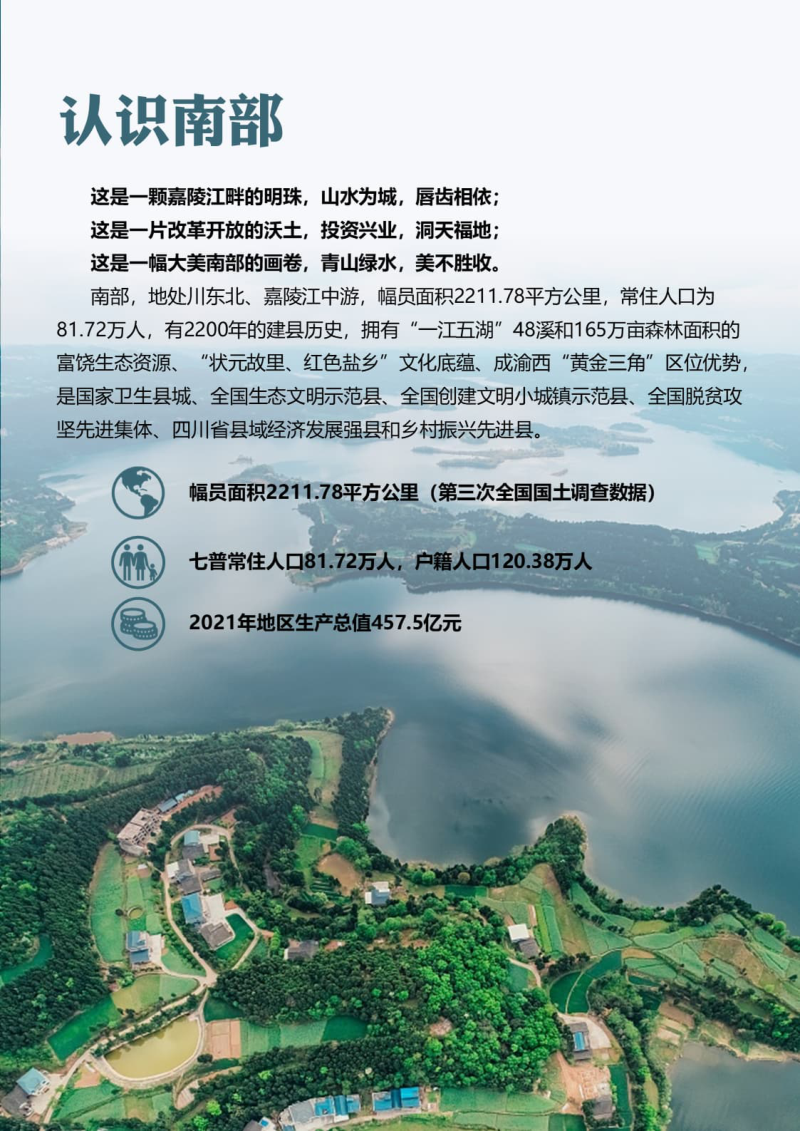 认识南部

这是一颗嘉陵江畔的明珠，山水为城，唇齿相依；
这是一片改革开放的沃土，投资兴业，洞天福地；
这是一幅大美南部的画卷，青山绿水，美不胜收。

南部，地处川东北、嘉陵江中游，幅员面积2211.78平方公里，常住人口为81.72万人，有2200年的建县历史，拥有“一江五湖”48溪和165万亩森林面积的富饶生态资源、“状元故里、红色盐乡”文化底蕴、成渝西“黄金三角”区位优势，是国家卫生县城、全国生态文明示范县、全国创建文明小城镇示范县、全国脱贫攻坚先进集体、四川省县域经济发展强县和乡村振兴先进县。

幅员面积2211.78平方公里（第三次全国国土调查数据）

七普常住人口81.72万人，户籍人口120.38万人

2021年地区生产总值457.5亿元